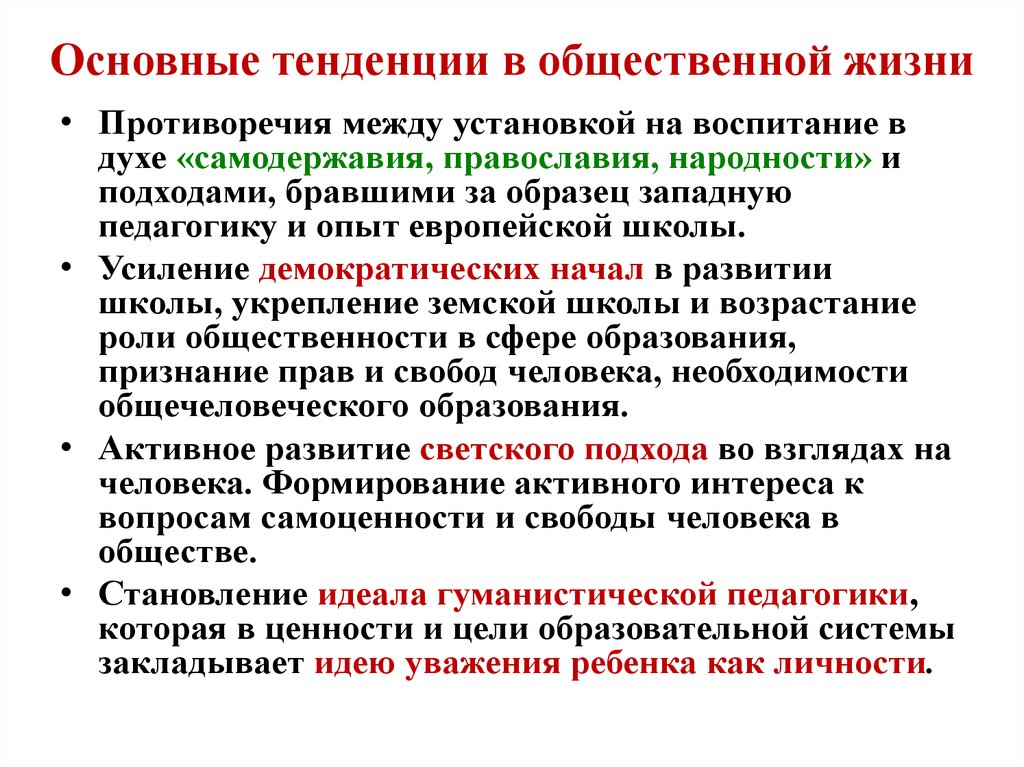 Основные тенденции в общественной жизни

• Противоречия между установкой на воспитание в духе «самодержавия, православия, народности» и подходами, бравшими за образец западную педагогику и опыт европейской школы.

• Усиление демократических начал в развитии школы, укрепление земской школы и возрастание роли общественности в сфере образования, признание прав и свобод человека, необходимости общечеловеческого образования.

• Активное развитие светского подхода во взглядах на человека. Формирование активного интереса к вопросам самоценности и свободы человека в обществе.

• Становление идеала гуманистической педагогики, которая в ценности и цели образовательной системы закладывает идею уважения ребенка как личности.